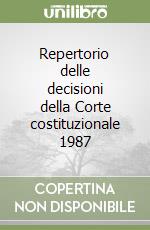 unilibro

Repertorio delle decisioni della Corte costituzionale 1987

COPERTINA NON DISPONIBILE